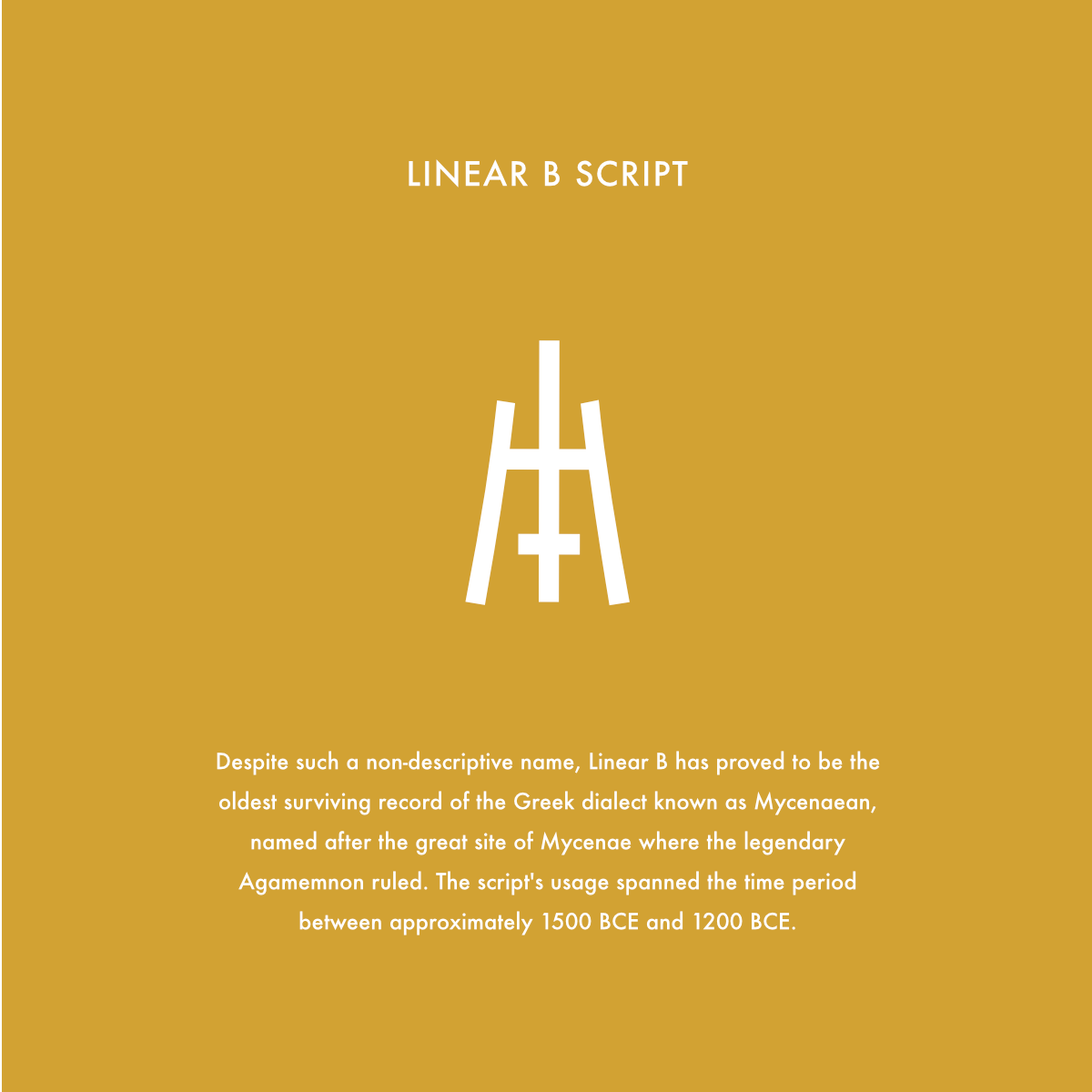 LINEAR B SCRIPT

Despite such a non-descriptive name, Linear B has proved to be the oldest surviving record of the Greek dialect known as Mycenaean, named after the great site of Mycenae where the legendary Agamemnon ruled. The script's usage spanned the time period between approximately 1500 BCE and 1200 BCE.